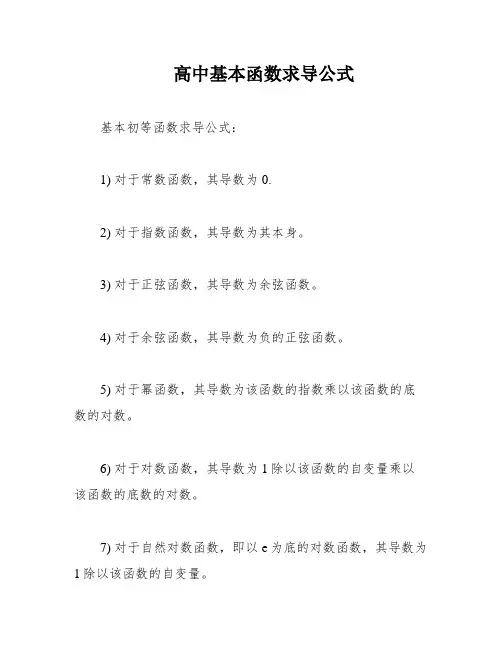 高中基本函数求导公式

基本初等函数求导公式：

1) 对于常数函数，其导数为 0.

2) 对于指数函数，其导数为其本身。

3) 对于正弦函数，其导数为余弦函数。

4) 对于余弦函数，其导数为负的正弦函数。

5) 对于幂函数，其导数为该函数的指数乘以该函数的底数的对数。

6) 对于对数函数，其导数为 1 除以该函数的自变量乘以该函数的底数的对数。

7) 对于自然对数函数，即以 e 为底的对数函数，其导数为 1 除以该函数的自变量。